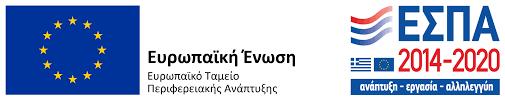 Ευρωπαϊκή Ένωση
Ευρωπαϊκό Ταμείο
Περιφερειακής Ανάπτυξης

ΕΣΠΑ
2014-2020
ανάπτυξη - εργασία - αλληλεγγύη